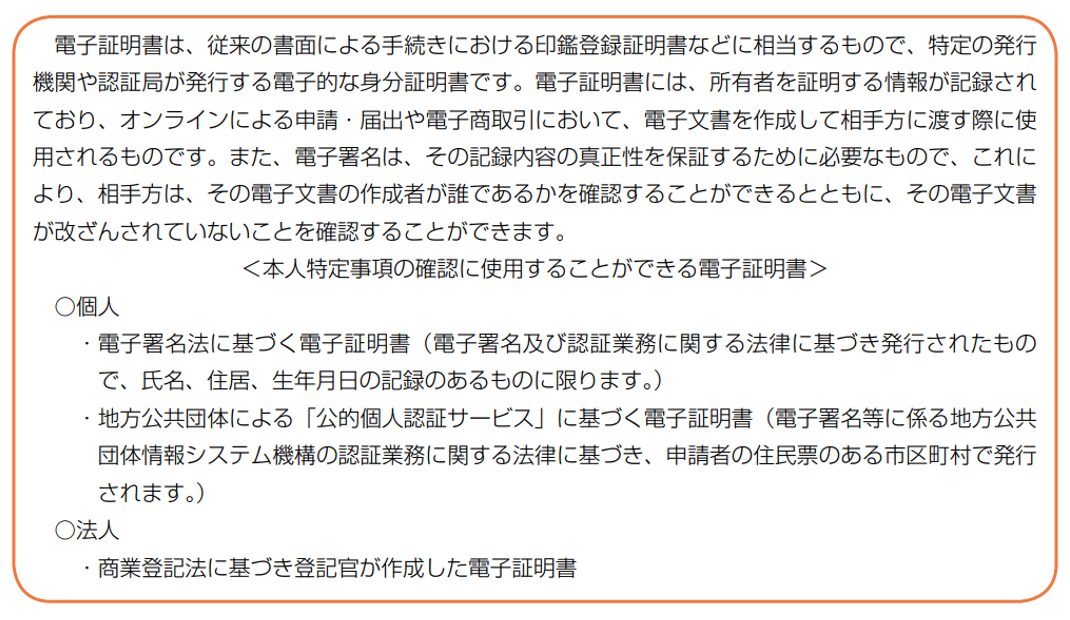 電子証明書は、従来の書面による手続きにおける印鑑登録証明書などに相当するもので、特定の発行機関や認証局が発行する電子的な身分証明書です。電子証明書には、所有者を証明する情報が記録されており、オンラインによる申請・届出や電子商取引において、電子文書を作成して相手方に渡す際に使用されるものです。また、電子署名は、その記録内容の真正性を保証するために必要なもので、これにより、相手方は、その電子文書の作成者が誰であるかを確認することができるとともに、その電子文書が改ざんされていないことを確認することができます。

＜本人特定事項の確認に使用することができる電子証明書＞

○個人

・電子署名法に基づく電子証明書（電子署名及び認証業務に関する法律に基づき発行されたもので、氏名、住居、生年月日の記録のあるものに限ります。）

・地方公共団体による「公的個人認証サービス」に基づく電子証明書（電子署名等に係る地方公共団体情報システム機構の認証業務に関する法律に基づき、申請者の住民票のある市区町村で発行されます。）

○法人

・商業登記法に基づき登記官が作成した電子証明書